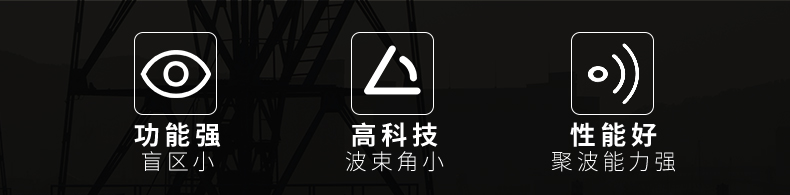 功能强
盲区小

高科技
波束角小

性能好
聚波能力强